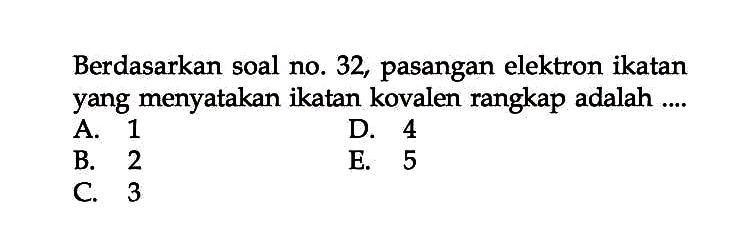 Berdasarkan soal no. 32, pasangan elektron ikatan yang menyatakan ikatan kovalen rangkap adalah ....

A. 1
B. 2
C. 3
D. 4
E. 5